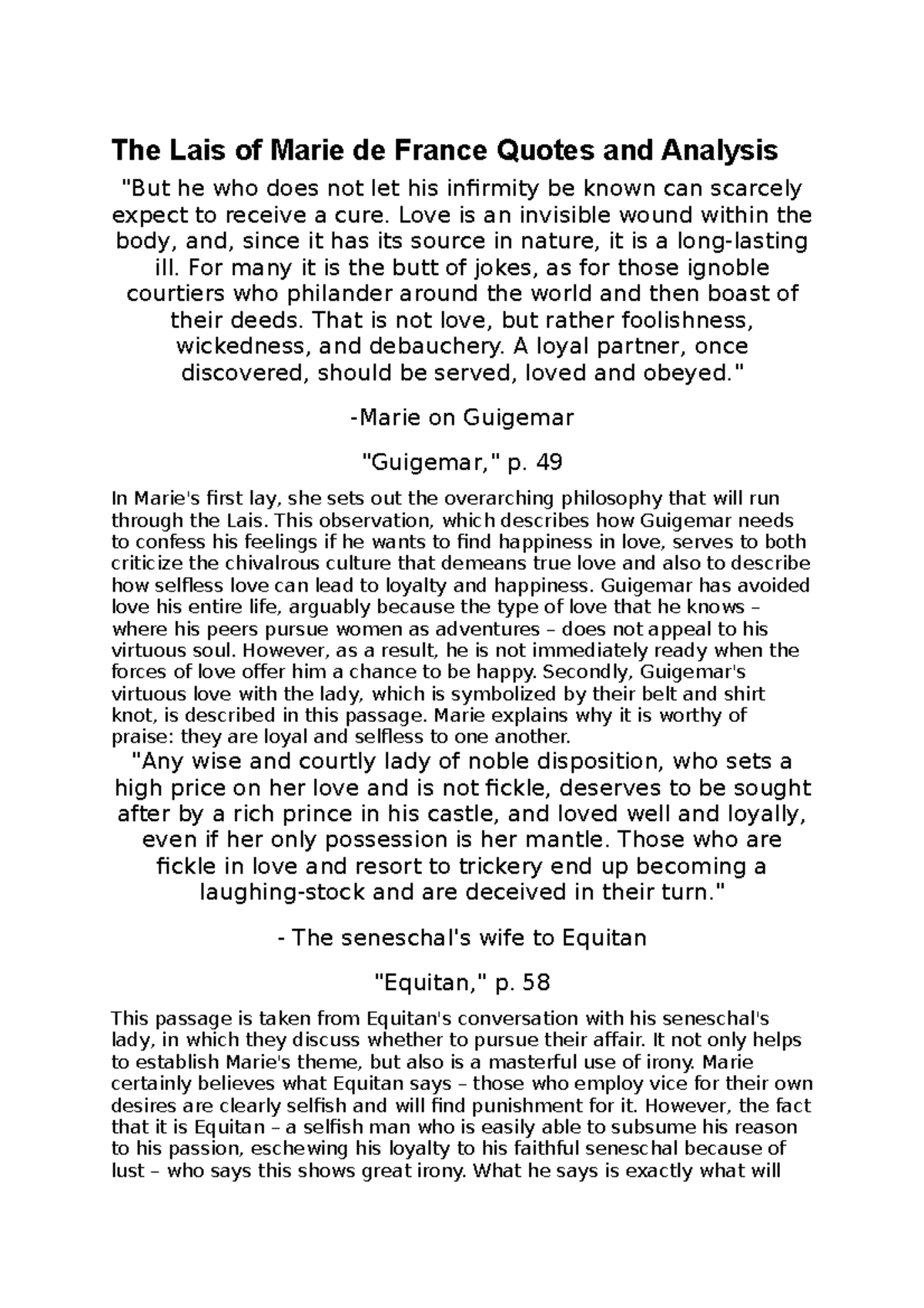 The Lais of Marie de France Quotes and Analysis

"But he who does not let his infirmity be known can scarcely expect to receive a cure. Love is an invisible wound within the body, and, since it has its source in nature, it is a long-lasting ill. For many it is the butt of jokes, as for those ignoble courtiers who philander around the world and then boast of their deeds. That is not love, but rather foolishness, wickedness, and debauchery. A loyal partner, once discovered, should be served, loved and obeyed."

-Marie on Guigemar

"Guigemar," p. 49

In Marie's first lay, she sets out the overarching philosophy that will run through the Lais. This observation, which describes how Guigemar needs to confess his feelings if he wants to find happiness in love, serves to both criticize the chivalrous culture that demeans true love and also to describe how selfless love can lead to loyalty and happiness. Guigemar has avoided love his entire life, arguably because the type of love that he knows – where his peers pursue women as adventures – does not appeal to his virtuous soul. However, as a result, he is not immediately ready when the forces of love offer him a chance to be happy. Secondly, Guigemar's virtuous love with the lady, which is symbolized by their belt and shirt knot, is described in this passage. Marie explains why it is worthy of praise: they are loyal and selfless to one another.

"Any wise and courtly lady of noble disposition, who sets a high price on her love and is not fickle, deserves to be sought after by a rich prince in his castle, and loved well and loyally, even if her only possession is her mantle. Those who are fickle in love and resort to trickery end up becoming a laughing-stock and are deceived in their turn."

- The seneschal's wife to Equitan

"Equitan," p. 58

This passage is taken from Equitan's conversation with his seneschal's lady, in which they discuss whether to pursue their affair. It not only helps to establish Marie's theme, but also is a masterful use of irony. Marie certainly believes what Equitan says – those who employ vice for their own desires are clearly selfish and will find punishment for it. However, the fact that it is Equitan – a selfish man who is easily able to subsume his reason to his passion, eschewing his loyalty to his faithful seneschal because of lust – who says this shows great irony. What he says is exactly what will